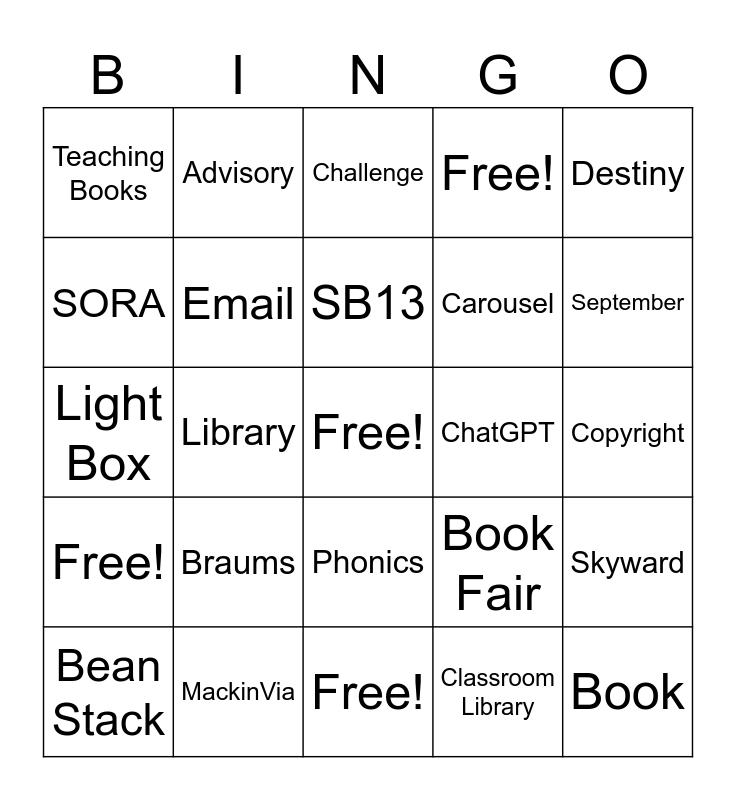 | B | I | N | G | O |
|---|---|---|---|---|
| Teaching Books | Advisory | Challenge | Free! | Destiny |
| SORA | Email | SB13 | Carousel | September |
| Light Box | Library | Free! | ChatGPT | Copyright |
| Free! | Braums | Phonics | Book Fair | Skyward |
| Bean Stack | MackinVia | Free! | Classroom Library | Book |